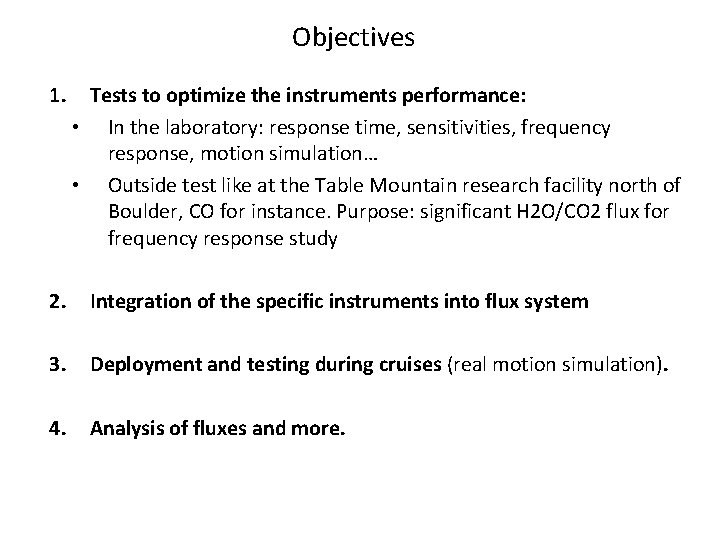 Objectives

1. Tests to optimize the instruments performance:
• In the laboratory: response time, sensitivities, frequency response, motion simulation…
• Outside test like at the Table Mountain research facility north of Boulder, CO for instance. Purpose: significant H2O/CO2 flux for frequency response study

2. Integration of the specific instruments into flux system

3. Deployment and testing during cruises (real motion simulation).

4. Analysis of fluxes and more.